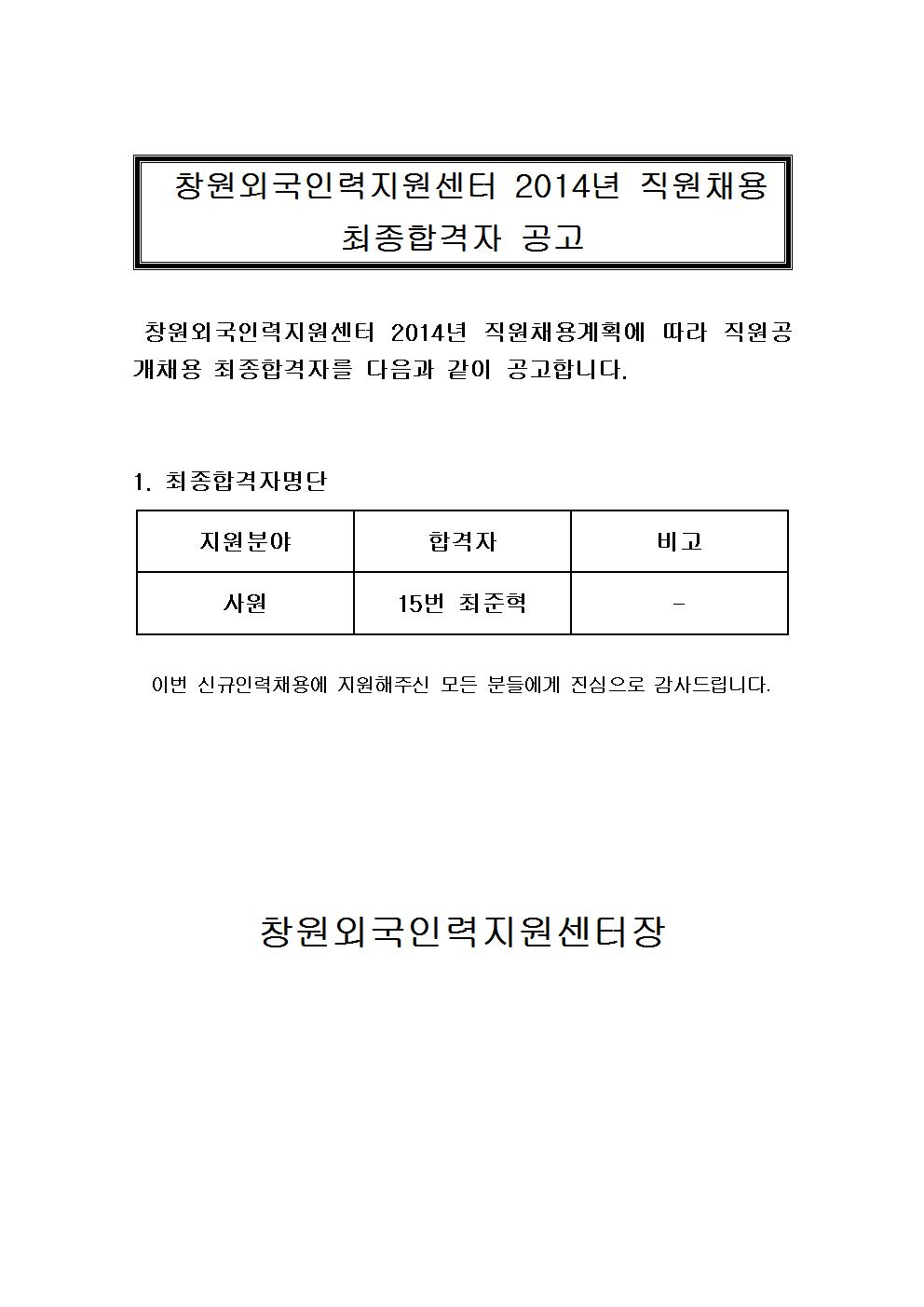 창원외국인력지원센터 2014년 직원채용 최종합격자 공고

창원외국인력지원센터 2014년 직원채용계획에 따라 직원공개채용 최종합격자를 다음과 같이 공고합니다.

1. 최종합격자명단

| 지원분야 | 합격자 | 비고 |
|---|---|---|
| 사원 | 15번 최준혁 | - |

이번 신규인력채용에 지원해주신 모든 분들에게 진심으로 감사드립니다.

창원외국인력지원센터장